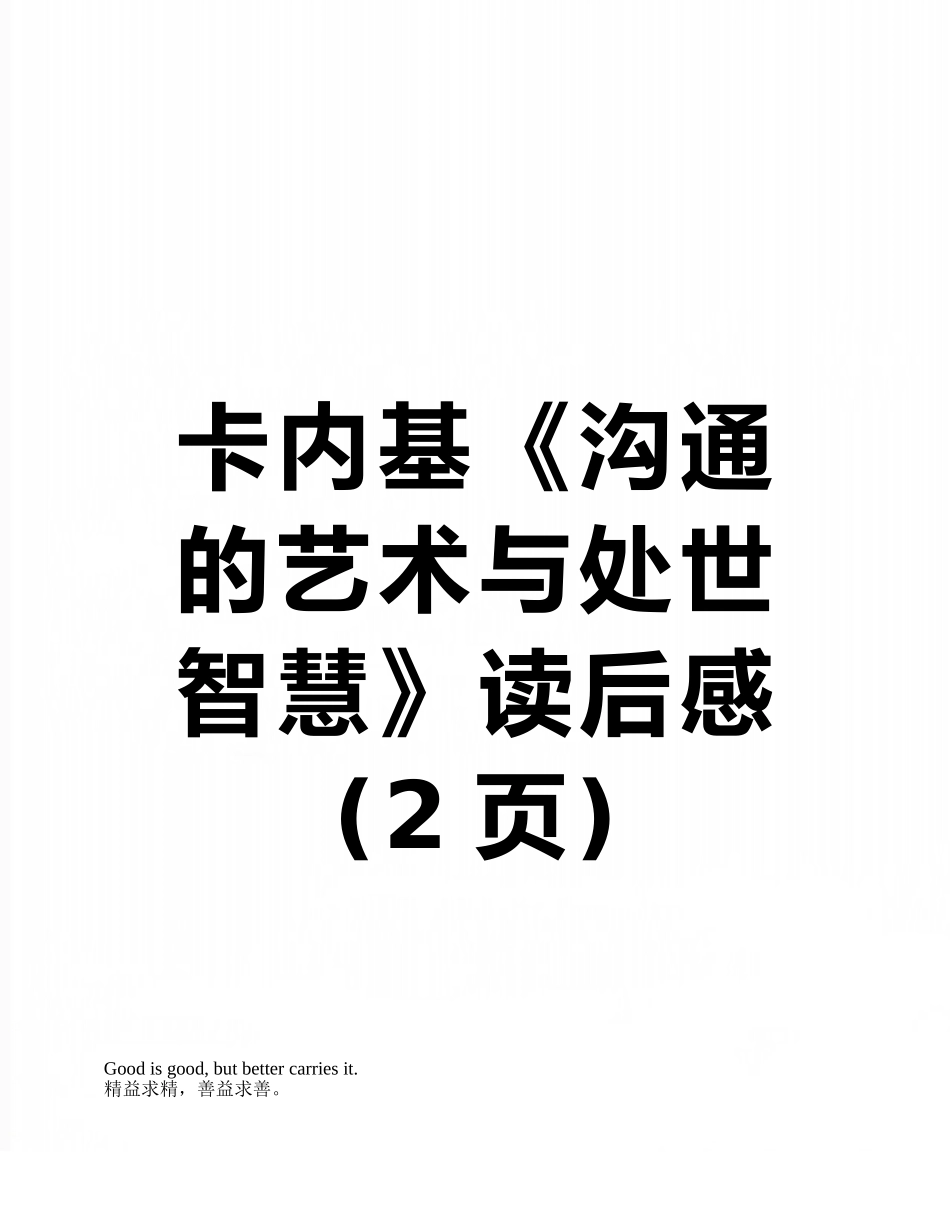 卡内基《沟通的艺术与处世智慧》读后感（2 页）

Good is good, but better carries it.
精益求精，善益求善。